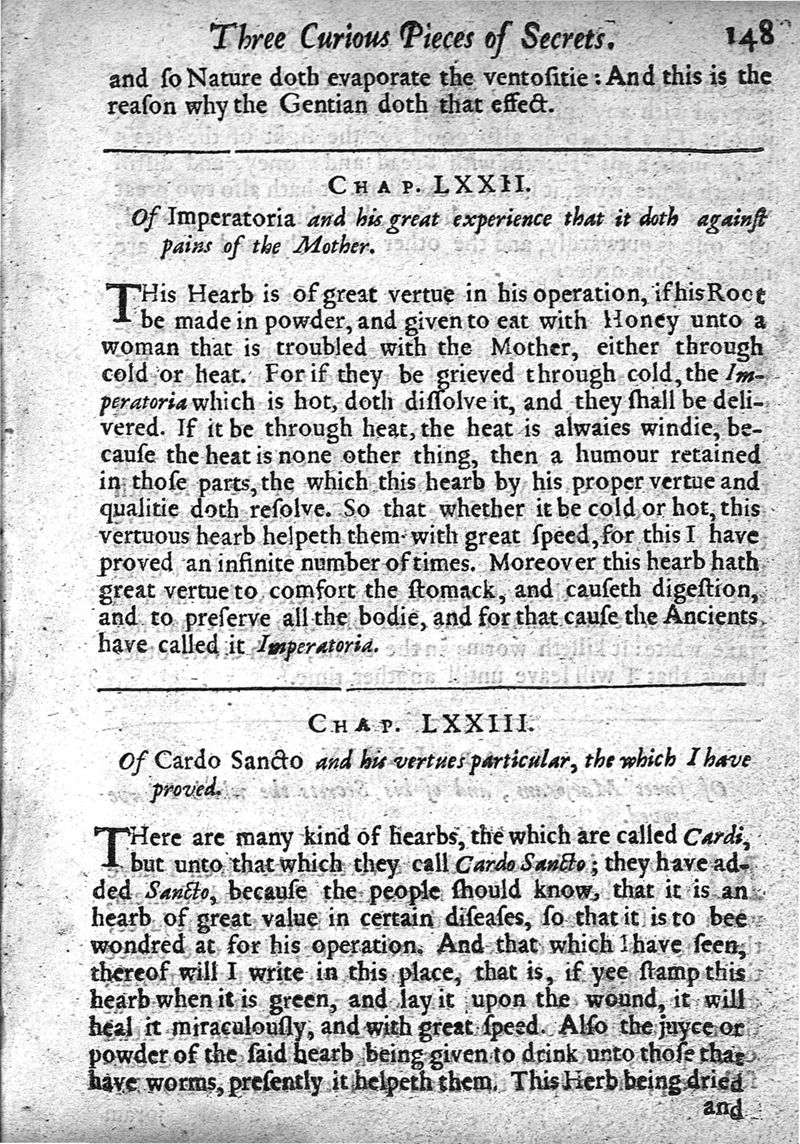 Three Curious Pieces of Secrets. 148

and ſo Nature doth evaporate the ventoſitie: And this is the reaſon why the Gentian doth that effect.

CHAP. LXXII.

Of Imperatoria and his great experience that it doth againſt pains of the Mother.

THis Hearb is of great vertue in his operation, if his Root be made in powder, and given to eat with Honey unto a woman that is troubled with the Mother, either through cold or heat. For if they be grieved through cold, the Imperatoria which is hot, doth diſſolve it, and they ſhall be delivered. If it be through heat, the heat is alwaies windie, becauſe the heat is none other thing, then a humour retained in thoſe parts, the which this hearb by his proper vertue and qualitie doth reſolve. So that whether it be cold or hot, this vertuous hearb helpeth them with great ſpeed, for this I have proved an infinite number of times. Moreover this hearb hath great vertue to comfort the ſtomack, and cauſeth digeſtion, and to preſerve all the bodie, and for that cauſe the Ancients have called it Imperatoria.

CHAP. LXXIII.

Of Cardo Sancto and his vertues particular, the which I have proved.

THere are many kind of hearbs, the which are called Cardi, but unto that which they call Cardo Sancto; they have added Sancto, becauſe the people ſhould know, that it is an hearb of great value in certain diſeaſes, ſo that it is to bee wondred at for his operation. And that which I have ſeen, thereof will I write in this place, that is, if yee ſtamp this hearb when it is green, and lay it upon the wound, it will heal it miraculouſly, and with great ſpeed. Alſo the juyce or powder of the ſaid hearb being given to drink unto thoſe that have worms, preſently it helpeth them. This Herb being dried and